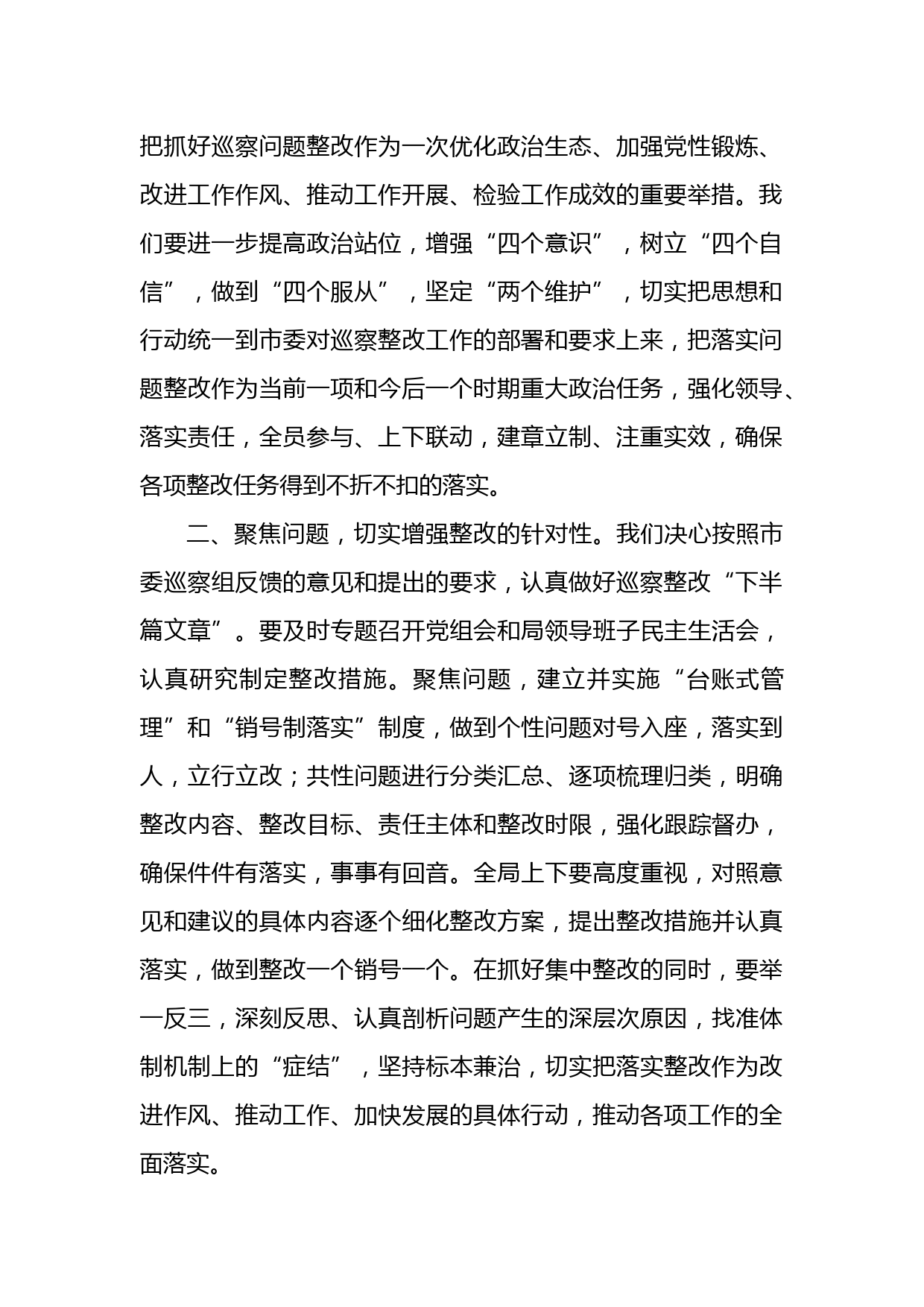 把抓好巡察问题整改作为一次优化政治生态、加强党性锻炼、改进工作作风、推动工作开展、检验工作成效的重要举措。我们要进一步提高政治站位，增强“四个意识”，树立“四个自信”，做到“四个服从”，坚定“两个维护”，切实把思想和行动统一到市委对巡察整改工作的部署和要求上来，把落实问题整改作为当前一项和今后一个时期重大政治任务，强化领导、落实责任，全员参与、上下联动，建章立制、注重实效，确保各项整改任务得到不折不扣的落实。

二、聚焦问题，切实增强整改的针对性。我们决心按照市委巡察组反馈的意见和提出的要求，认真做好巡察整改“下半篇文章”。要及时专题召开党组会和局领导班子民主生活会，认真研究制定整改措施。聚焦问题，建立并实施“台账式管理”和“销号制落实”制度，做到个性问题对号入座，落实到人，立行立改；共性问题进行分类汇总、逐项梳理归类，明确整改内容、整改目标、责任主体和整改时限，强化跟踪督办，确保件件有落实，事事有回音。全局上下要高度重视，对照意见和建议的具体内容逐个细化整改方案，提出整改措施并认真落实，做到整改一个销号一个。在抓好集中整改的同时，要举一反三，深刻反思、认真剖析问题产生的深层次原因，找准体制机制上的“症结”，坚持标本兼治，切实把落实整改作为改进作风、推动工作、加快发展的具体行动，推动各项工作的全面落实。